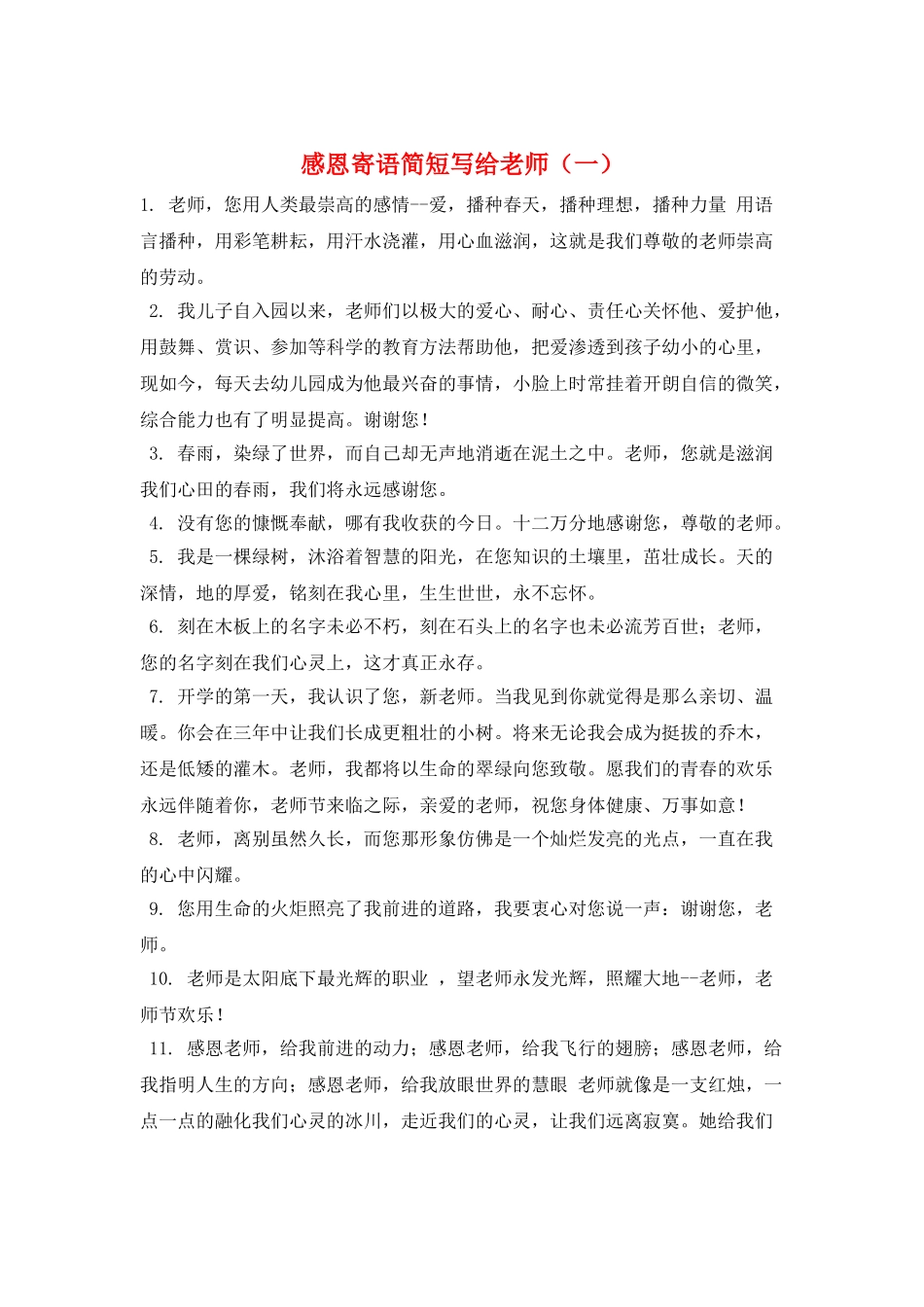 感恩寄语简短写给老师（一）

1. 老师，您用人类最崇高的感情--爱，播种春天，播种理想，播种力量 用语言播种，用彩笔耕耘，用汗水浇灌，用心血滋润，这就是我们尊敬的老师崇高的劳动。

2. 我儿子自入园以来，老师们以极大的爱心、耐心、责任心关怀他、爱护他，用鼓舞、赏识、参加等科学的教育方法帮助他，把爱渗透到孩子幼小的心里，现如今，每天去幼儿园成为他最兴奋的事情，小脸上时常挂着开朗自信的微笑，综合能力也有了明显提高。谢谢您！

3. 春雨，染绿了世界，而自己却无声地消逝在泥土之中。老师，您就是滋润我们心田的春雨，我们将永远感谢您。

4. 没有您的慷慨奉献，哪有我收获的今日。十二万分地感谢您，尊敬的老师。

5. 我是一棵绿树，沐浴着智慧的阳光，在您知识的土壤里，茁壮成长。天的深情，地的厚爱，铭刻在我心里，生生世世，永不忘怀。

6. 刻在木板上的名字未必不朽，刻在石头上的名字也未必流芳百世；老师，您的名字刻在我们心灵上，这才真正永存。

7. 开学的第一天，我认识了您，新老师。当我见到你就觉得是那么亲切、温暖。你会在三年中让我们长成更粗壮的小树。将来无论我会成为挺拔的乔木，还是低矮的灌木。老师，我都将以生命的翠绿向您致敬。愿我们的青春的欢乐永远伴随着你，老师节来临之际，亲爱的老师，祝您身体健康、万事如意！

8. 老师，离别虽然久长，而您那形象仿佛是一个灿烂发亮的光点，一直在我的心中闪耀。

9. 您用生命的火炬照亮了我前进的道路，我要衷心对您说一声：谢谢您，老师。

10. 老师是太阳底下最光辉的职业 ，望老师永发光辉，照耀大地--老师，老师节欢乐！

11. 感恩老师，给我前进的动力；感恩老师，给我飞行的翅膀；感恩老师，给我指明人生的方向；感恩老师，给我放眼世界的慧眼 老师就像是一支红烛，一点一点的融化我们心灵的冰川，走近我们的心灵，让我们远离寂寞。她给我们